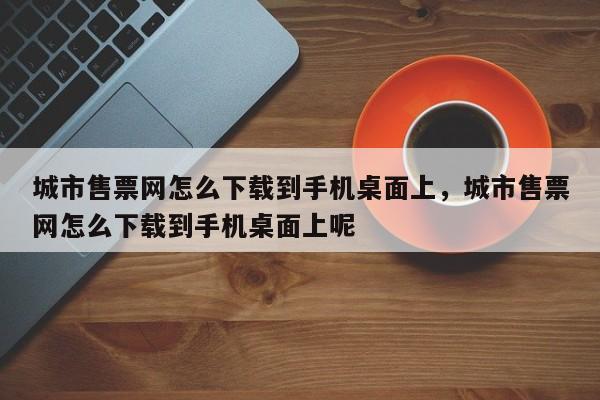 城市售票网怎么下载到手机桌面上，城市售票网怎么下载到手机桌面上呢